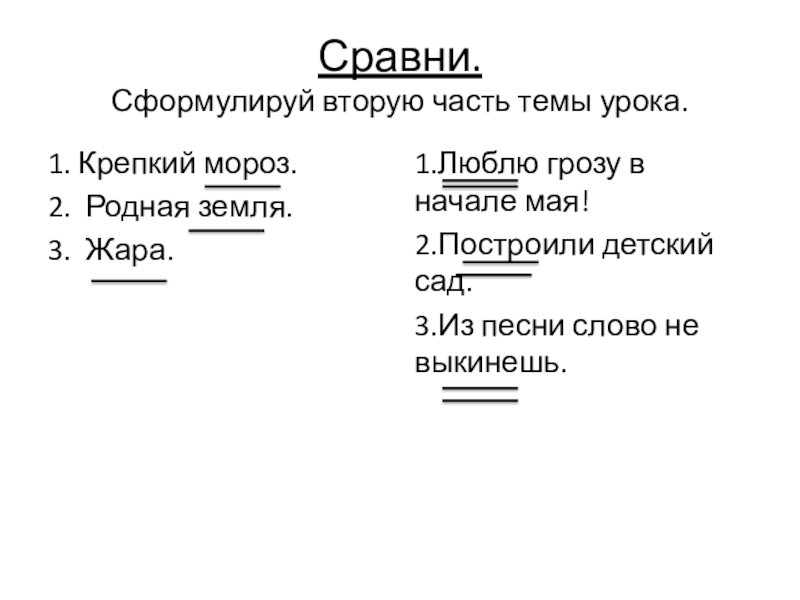 Сравни.
Сформулируй вторую часть темы урока.

1. Крепкий мороз.
2. Родная земля.
3. Жара.

1.Люблю грозу в начале мая!
2.Построили детский сад.
3.Из песни слово не выкинешь.